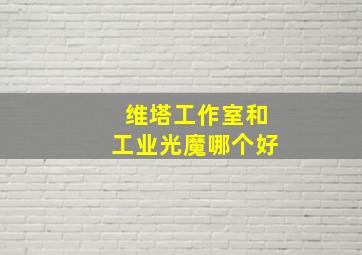 维塔工作室和
工业光魔哪个好